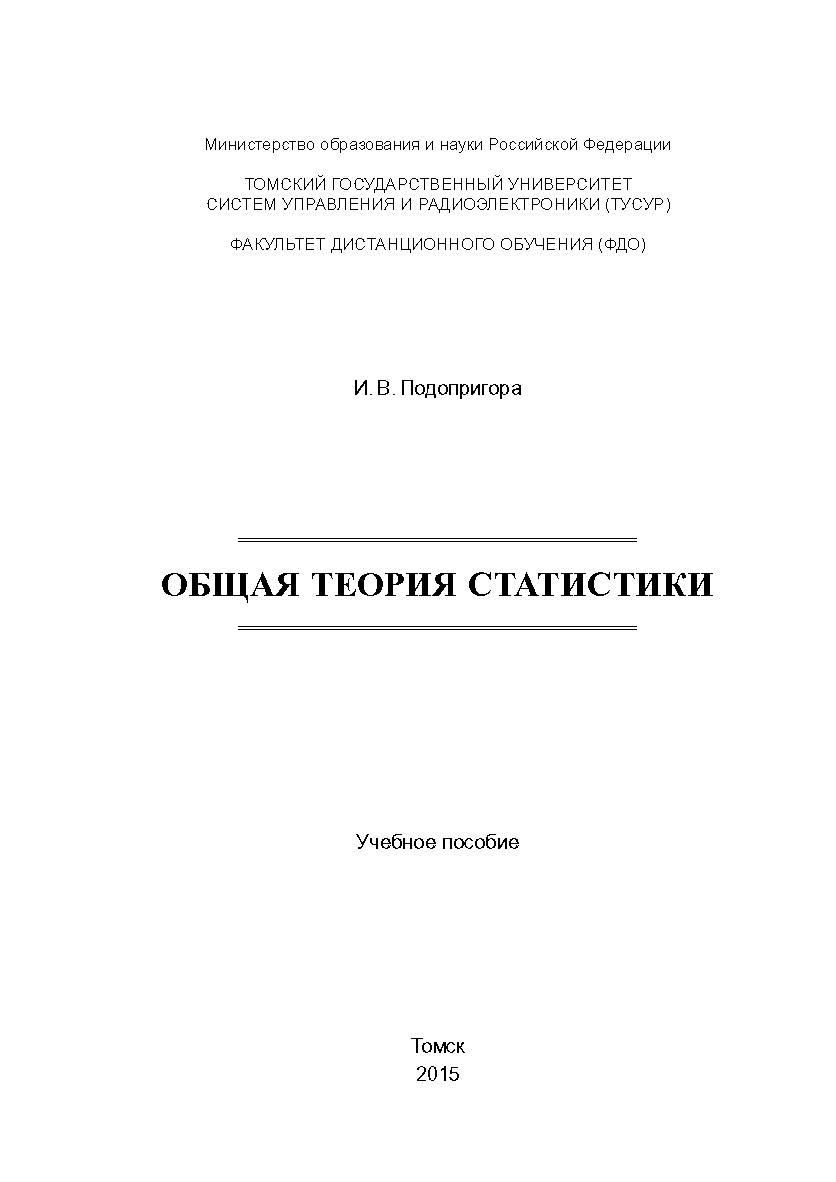 Министерство образования и науки Российской Федерации

ТОМСКИЙ ГОСУДАРСТВЕННЫЙ УНИВЕРСИТЕТ
СИСТЕМ УПРАВЛЕНИЯ И РАДИОЭЛЕКТРОНИКИ (ТУСУР)

ФАКУЛЬТЕТ ДИСТАНЦИОННОГО ОБУЧЕНИЯ (ФДО)

И. В. Подопригора

ОБЩАЯ ТЕОРИЯ СТАТИСТИКИ

Учебное пособие

Томск
2015